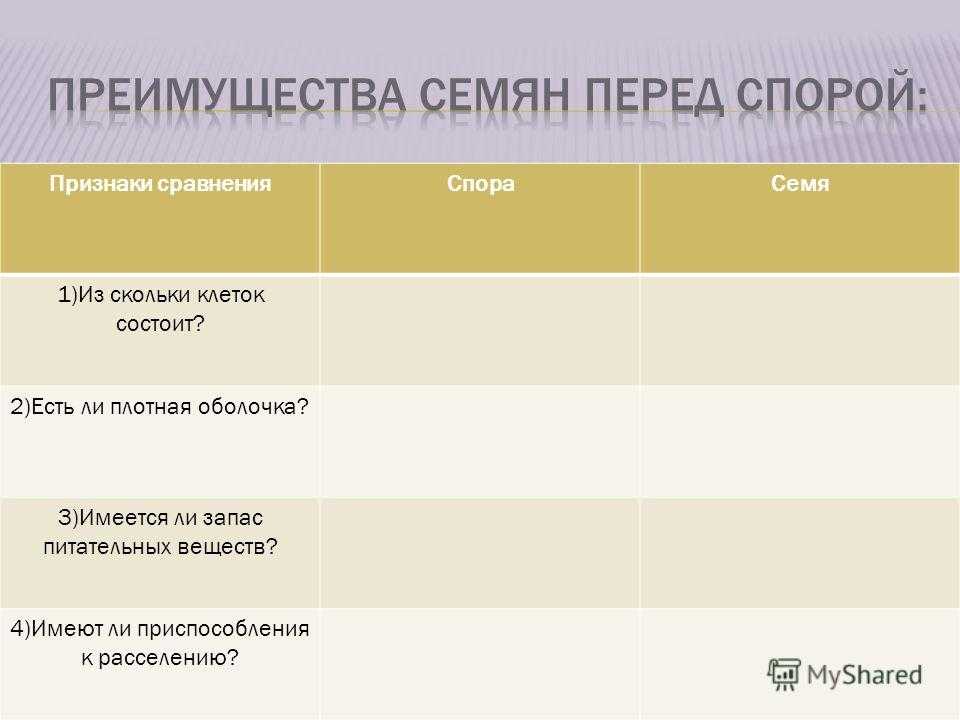 ПРЕИМУЩЕСТВА СЕМЯН ПЕРЕД СПОРОЙ:

| Признаки сравнения | Спора | Семя |
|---|---|---|
| 1)Из скольки клеток состоит? | | |
| 2)Есть ли плотная оболочка? | | |
| 3)Имеется ли запас питательных веществ? | | |
| 4)Имеют ли приспособления к расселению? | | |

MyShared